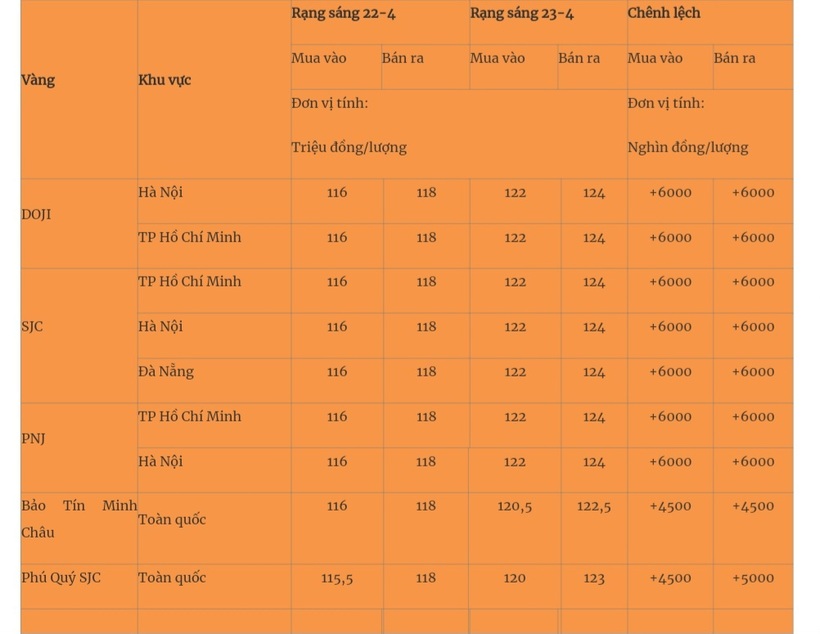 | Vàng | Khu vực | Rạng sáng 22-4 | | Rạng sáng 23-4 | | Chênh lệch | |
|---|---|---|---|---|---|---|---|
| | | Mua vào | Bán ra | Mua vào | Bán ra | Mua vào | Bán ra |
| | | Đơn vị tính: Triệu đồng/lượng | | | | Đơn vị tính: Nghìn đồng/lượng | |
| DOJI | Hà Nội | 116 | 118 | 122 | 124 | +6000 | +6000 |
| | TP Hồ Chí Minh | 116 | 118 | 122 | 124 | +6000 | +6000 |
| SJC | TP Hồ Chí Minh | 116 | 118 | 122 | 124 | +6000 | +6000 |
| | Hà Nội | 116 | 118 | 122 | 124 | +6000 | +6000 |
| | Đà Nẵng | 116 | 118 | 122 | 124 | +6000 | +6000 |
| PNJ | TP Hồ Chí Minh | 116 | 118 | 122 | 124 | +6000 | +6000 |
| | Hà Nội | 116 | 118 | 122 | 124 | +6000 | +6000 |
| Bảo Tín Minh Châu | Toàn quốc | 116 | 118 | 120,5 | 122,5 | +4500 | +4500 |
| Phú Quý SJC | Toàn quốc | 115,5 | 118 | 120 | 123 | +4500 | +5000 |